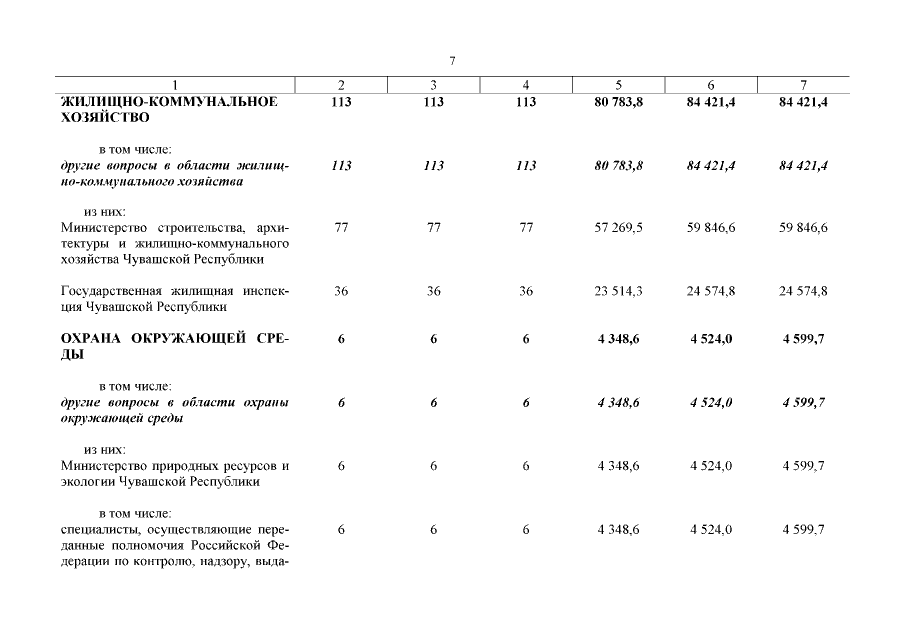 7

| 1 | 2 | 3 | 4 | 5 | 6 | 7 |
|---|---|---|---|---|---|---|
| ЖИЛИЩНО-КОММУНАЛЬНОЕ ХОЗЯЙСТВО | 113 | 113 | 113 | 80 783,8 | 84 421,4 | 84 421,4 |
| в том числе: | | | | | | |
| другие вопросы в области жилищно-коммунального хозяйства | 113 | 113 | 113 | 80 783,8 | 84 421,4 | 84 421,4 |
| из них: | | | | | | |
| Министерство строительства, архитектуры и жилищно-коммунального хозяйства Чувашской Республики | 77 | 77 | 77 | 57 269,5 | 59 846,6 | 59 846,6 |
| Государственная жилищная инспекция Чувашской Республики | 36 | 36 | 36 | 23 514,3 | 24 574,8 | 24 574,8 |
| ОХРАНА ОКРУЖАЮЩЕЙ СРЕДЫ | 6 | 6 | 6 | 4 348,6 | 4 524,0 | 4 599,7 |
| в том числе: | | | | | | |
| другие вопросы в области охраны окружающей среды | 6 | 6 | 6 | 4 348,6 | 4 524,0 | 4 599,7 |
| из них: | | | | | | |
| Министерство природных ресурсов и экологии Чувашской Республики | 6 | 6 | 6 | 4 348,6 | 4 524,0 | 4 599,7 |
| в том числе: | | | | | | |
| специалисты, осуществляющие переданные полномочия Российской Федерации по контролю, надзору, выда- | 6 | 6 | 6 | 4 348,6 | 4 524,0 | 4 599,7 |